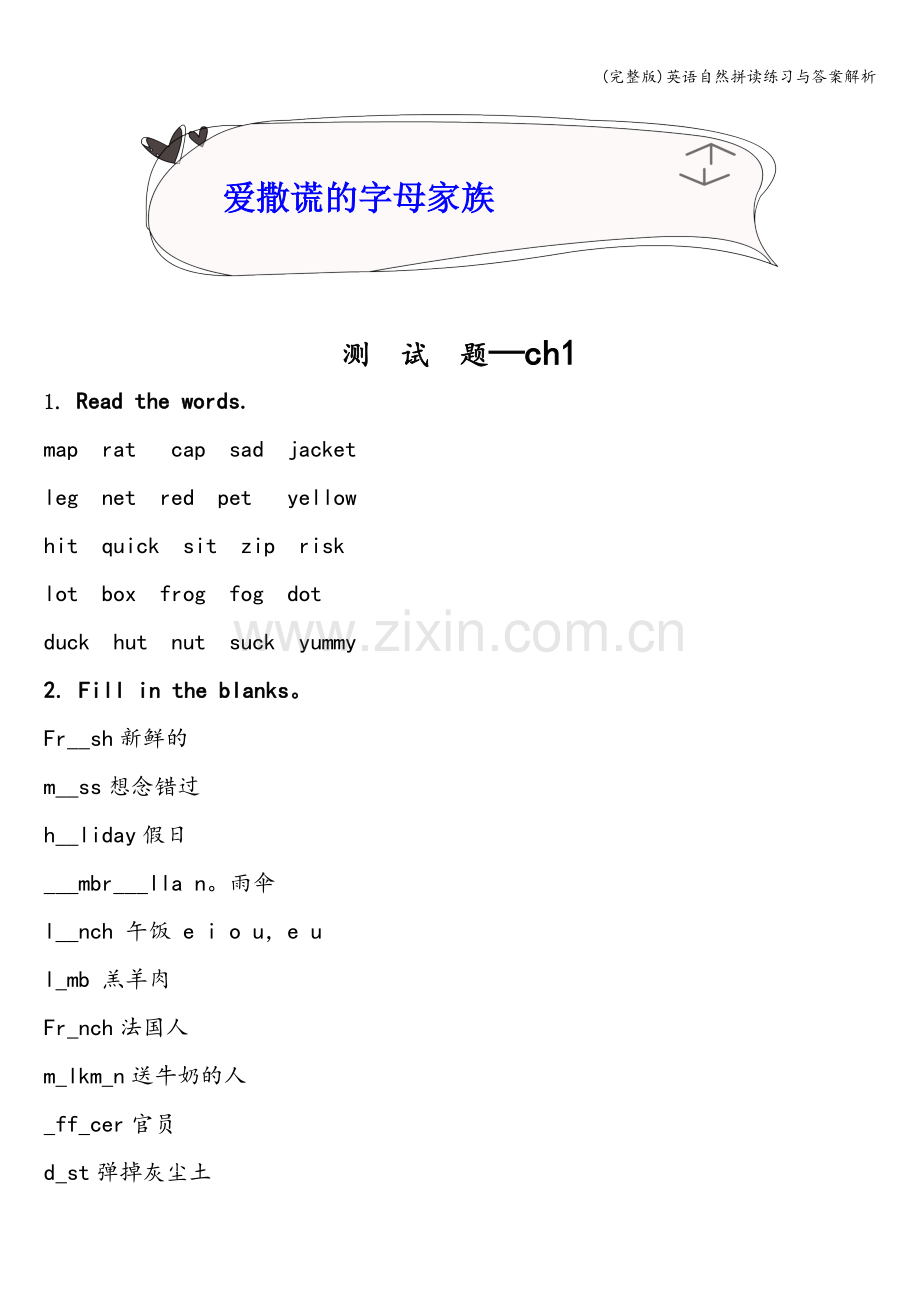 (完整版)英语自然拼读练习与答案解析

爱撒谎的字母家族

测 试 题—ch1

1. Read the words.

map rat cap sad jacket

leg net red pet yellow

hit quick sit zip risk

lot box frog fog dot

duck hut nut suck yummy

www.zixin.com.cn

2. Fill in the blanks。

Fr__sh 新鲜的

m__ss 想念错过

h__liday 假日

___mbr___lla n。雨伞

l__nch 午饭 e i o u, e u

l_mb 羔羊肉

Fr_nch 法国人

m_lkm_n 送牛奶的人

_ff_cer 官员

d_st 弹掉灰尘土